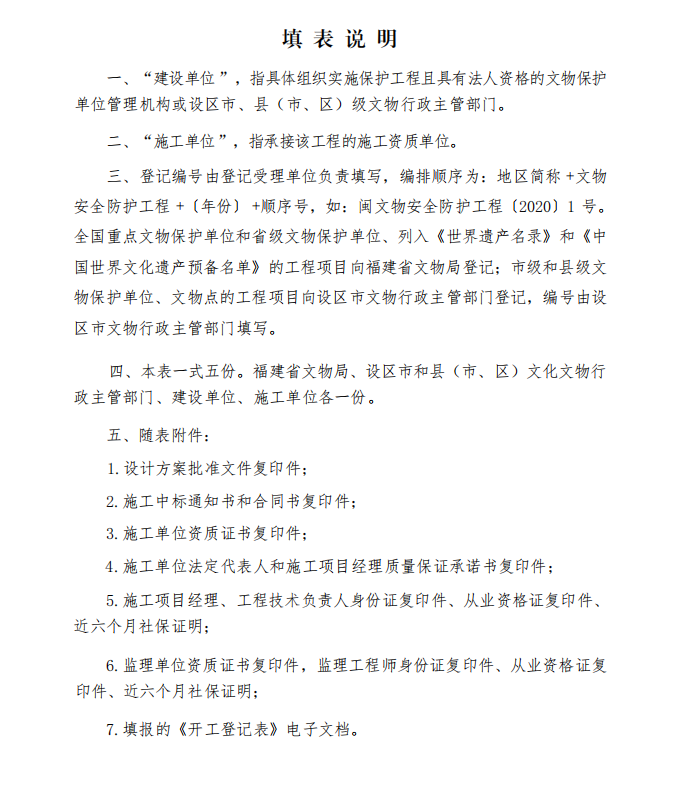 填表说明

一、“建设单位”，指具体组织实施保护工程且具有法人资格的文物保护单位管理机构或设区市、县（市、区）级文物行政主管部门。

二、“施工单位”，指承接该工程的施工资质单位。

三、登记编号由登记受理单位负责填写，编排顺序为：地区简称+文物安全防护工程+〔年份〕+顺序号，如：闽文物安全防护工程〔2020〕1号。全国重点文物保护单位和省级文物保护单位、列入《世界遗产名录》和《中国世界文化遗产预备名单》的工程项目向福建省文物局登记；市级和县级文物保护单位、文物点的工程项目向设区市文物行政主管部门登记，编号由设区市文物行政主管部门填写。

四、本表一式五份。福建省文物局、设区市和县（市、区）文化文物行政主管部门、建设单位、施工单位各一份。

五、随表附件：

1.设计方案批准文件复印件；

2.施工中标通知书和合同书复印件；

3.施工单位资质证书复印件；

4.施工单位法定代表人和施工项目经理质量保证承诺书复印件；

5.施工项目经理、工程技术负责人身份证复印件、从业资格证复印件、近六个月社保证明；

6.监理单位资质证书复印件，监理工程师身份证复印件、从业资格证复印件、近六个月社保证明；

7.填报的《开工登记表》电子文档。